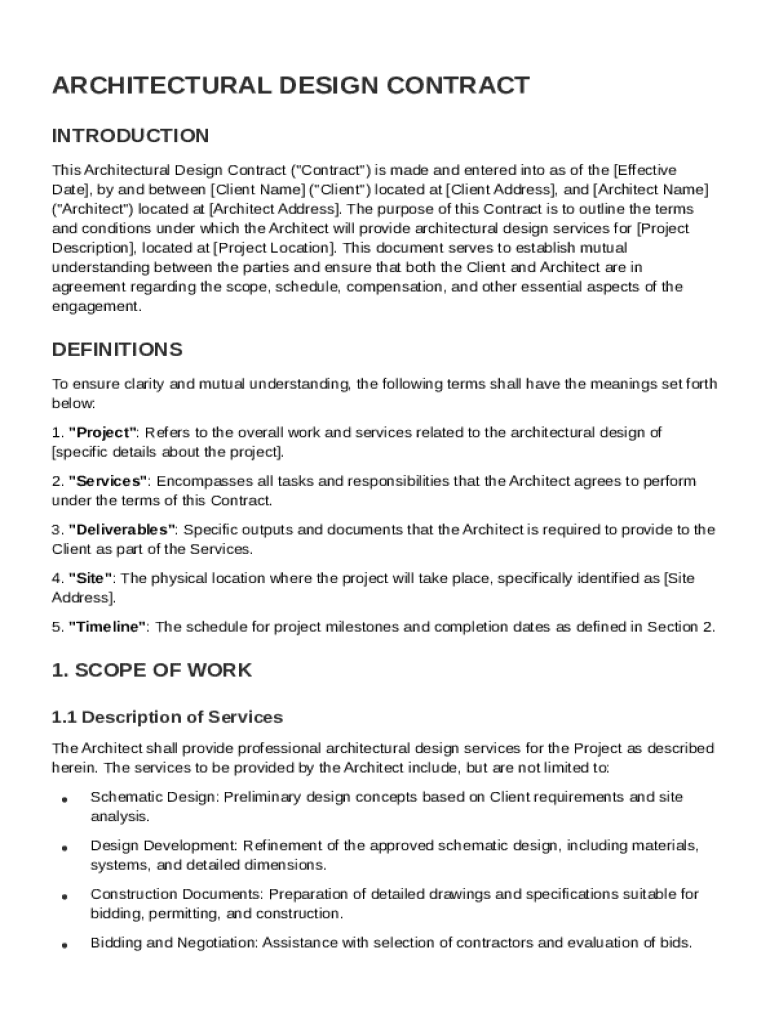 ARCHITECTURAL DESIGN CONTRACT

INTRODUCTION

This Architectural Design Contract ("Contract") is made and entered into as of the [Effective Date], by and between [Client Name] ("Client") located at [Client Address], and [Architect Name] ("Architect") located at [Architect Address]. The purpose of this Contract is to outline the terms and conditions under which the Architect will provide architectural design services for [Project Description], located at [Project Location]. This document serves to establish mutual understanding between the parties and ensure that both the Client and Architect are in agreement regarding the scope, schedule, compensation, and other essential aspects of the engagement.

DEFINITIONS

To ensure clarity and mutual understanding, the following terms shall have the meanings set forth below:

1. "Project": Refers to the overall work and services related to the architectural design of [specific details about the project].

2. "Services": Encompasses all tasks and responsibilities that the Architect agrees to perform under the terms of this Contract.

3. "Deliverables": Specific outputs and documents that the Architect is required to provide to the Client as part of the Services.

4. "Site": The physical location where the project will take place, specifically identified as [Site Address].

5. "Timeline": The schedule for project milestones and completion dates as defined in Section 2.

1. SCOPE OF WORK

1.1 Description of Services

The Architect shall provide professional architectural design services for the Project as described herein. The services to be provided by the Architect include, but are not limited to:

• Schematic Design: Preliminary design concepts based on Client requirements and site analysis.

• Design Development: Refinement of the approved schematic design, including materials, systems, and detailed dimensions.

• Construction Documents: Preparation of detailed drawings and specifications suitable for bidding, permitting, and construction.

• Bidding and Negotiation: Assistance with selection of contractors and evaluation of bids.